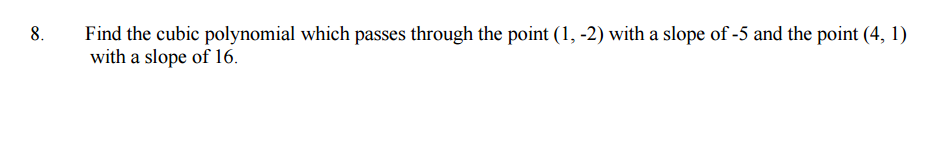 8. Find the cubic polynomial which passes through the point (1, -2) with a slope of -5 and the point (4, 1) with a slope of 16.